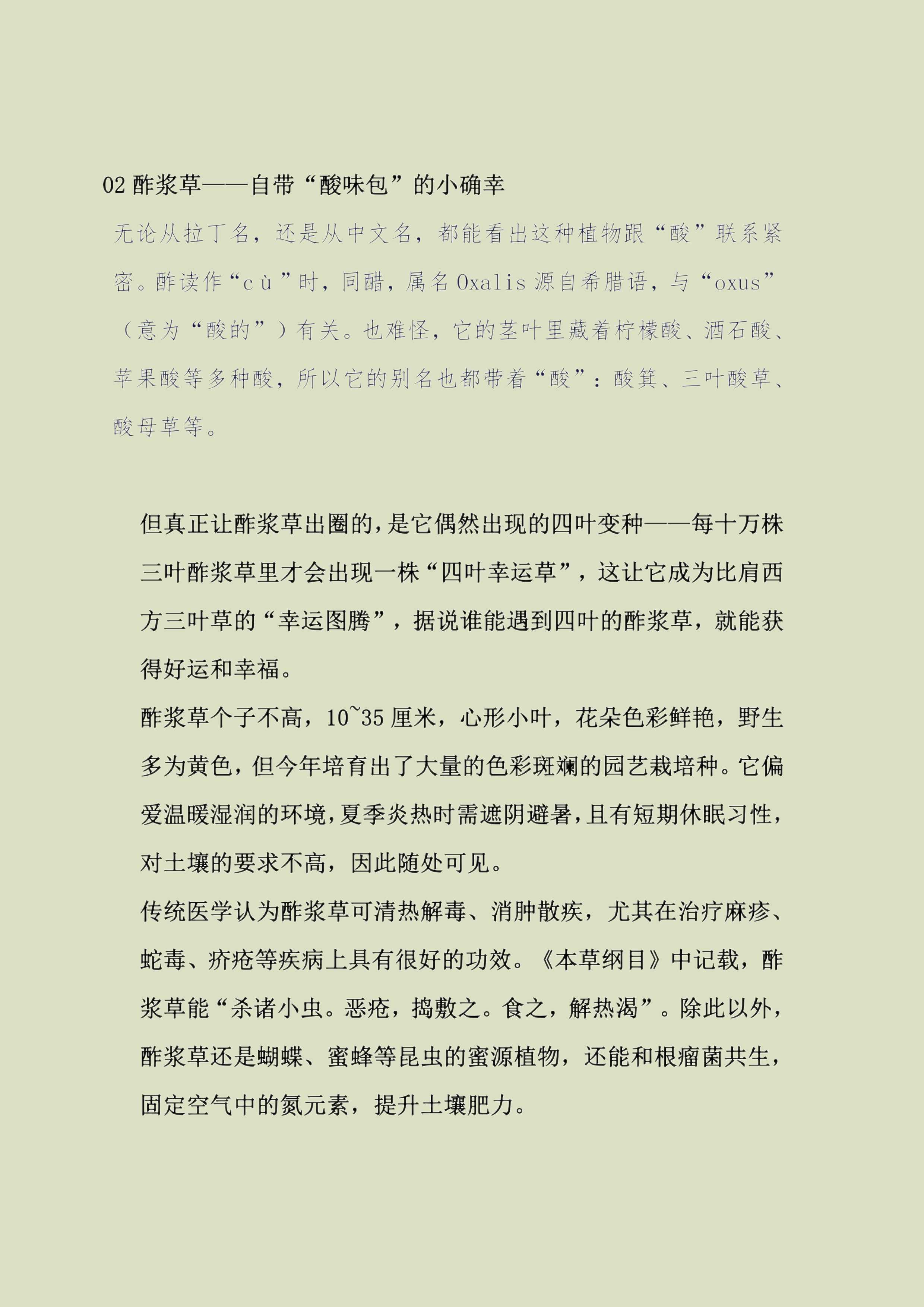 02 酢浆草——自带“酸味包”的小确幸

无论从拉丁名，还是从中文名，都能看出这种植物跟“酸”联系紧密。酢读作“cù”时，同醋，属名 Oxalis 源自希腊语，与“oxus”（意为“酸的”）有关。也难怪，它的茎叶里藏着柠檬酸、酒石酸、苹果酸等多种酸，所以它的别名也都带着“酸”：酸箕、三叶酸草、酸母草等。

但真正让酢浆草出圈的，是它偶然出现的四叶变种——每十万株三叶酢浆草里才会出现一株“四叶幸运草”，这让它成为比肩西方三叶草的“幸运图腾”，据说谁能遇到四叶的酢浆草，就能获得好运和幸福。

酢浆草个子不高，10~35 厘米，心形小叶，花朵色彩鲜艳，野生多为黄色，但今年培育出了大量的色彩斑斓的园艺栽培种。它偏爱温暖湿润的环境，夏季炎热时需遮阴避暑，且有短期休眠习性，对土壤的要求不高，因此随处可见。

传统医学认为酢浆草可清热解毒、消肿散疾，尤其在治疗麻疹、蛇毒、疥疮等疾病上具有很好的功效。《本草纲目》中记载，酢浆草能“杀诸小虫。恶疮，捣敷之。食之，解热渴”。除此以外，酢浆草还是蝴蝶、蜜蜂等昆虫的蜜源植物，还能和根瘤菌共生，固定空气中的氮元素，提升土壤肥力。